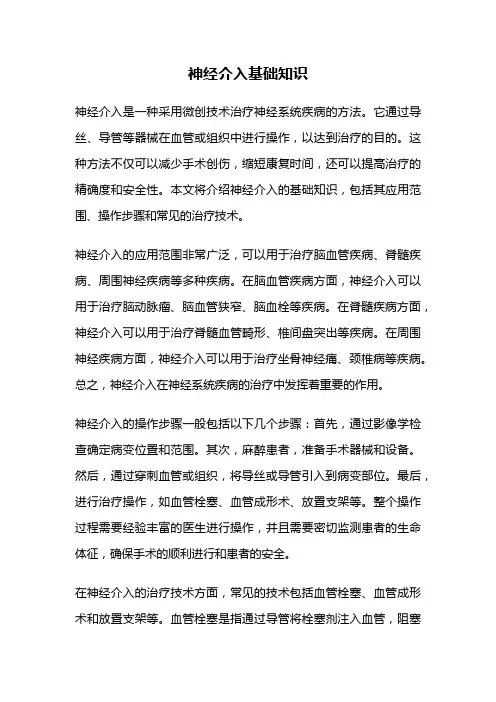 神经介入基础知识

神经介入是一种采用微创技术治疗神经系统疾病的方法。它通过导丝、导管等器械在血管或组织中进行操作，以达到治疗的目的。这种方法不仅可以减少手术创伤，缩短康复时间，还可以提高治疗的精确度和安全性。本文将介绍神经介入的基础知识，包括其应用范围、操作步骤和常见的治疗技术。

神经介入的应用范围非常广泛，可以用于治疗脑血管疾病、脊髓疾病、周围神经疾病等多种疾病。在脑血管疾病方面，神经介入可以用于治疗脑动脉瘤、脑血管狭窄、脑血栓等疾病。在脊髓疾病方面，神经介入可以用于治疗脊髓血管畸形、椎间盘突出等疾病。在周围神经疾病方面，神经介入可以用于治疗坐骨神经痛、颈椎病等疾病。总之，神经介入在神经系统疾病的治疗中发挥着重要的作用。

神经介入的操作步骤一般包括以下几个步骤：首先，通过影像学检查确定病变位置和范围。其次，麻醉患者，准备手术器械和设备。然后，通过穿刺血管或组织，将导丝或导管引入到病变部位。最后，进行治疗操作，如血管栓塞、血管成形术、放置支架等。整个操作过程需要经验丰富的医生进行操作，并且需要密切监测患者的生命体征，确保手术的顺利进行和患者的安全。

在神经介入的治疗技术方面，常见的技术包括血管栓塞、血管成形术和放置支架等。血管栓塞是指通过导管将栓塞剂注入血管，阻塞